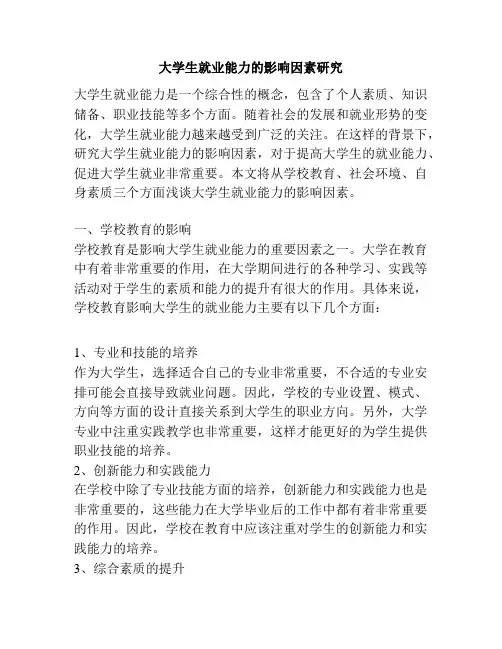 大学生就业能力的影响因素研究

大学生就业能力是一个综合性的概念，包含了个人素质、知识储备、职业技能等多个方面。随着社会的发展和就业形势的变化，大学生就业能力越来越受到广泛的关注。在这样的背景下，研究大学生就业能力的影响因素，对于提高大学生的就业能力、促进大学生就业非常重要。本文将从学校教育、社会环境、自身素质三个方面浅谈大学生就业能力的影响因素。

一、学校教育的影响
学校教育是影响大学生就业能力的重要因素之一。大学在教育中有着非常重要的作用，在大学期间进行的各种学习、实践等活动对于学生的素质和能力的提升有很大的作用。具体来说，学校教育影响大学生的就业能力主要有以下几个方面：

1、专业和技能的培养
作为大学生，选择适合自己的专业非常重要，不合适的专业安排可能会直接导致就业问题。因此，学校的专业设置、模式、方向等方面的设计直接关系到大学生的职业方向。另外，大学专业中注重实践教学也非常重要，这样才能更好的为学生提供职业技能的培养。
2、创新能力和实践能力
在学校中除了专业技能方面的培养，创新能力和实践能力也是非常重要的，这些能力在大学毕业后的工作中都有着非常重要的作用。因此，学校在教育中应该注重对学生的创新能力和实践能力的培养。
3、综合素质的提升